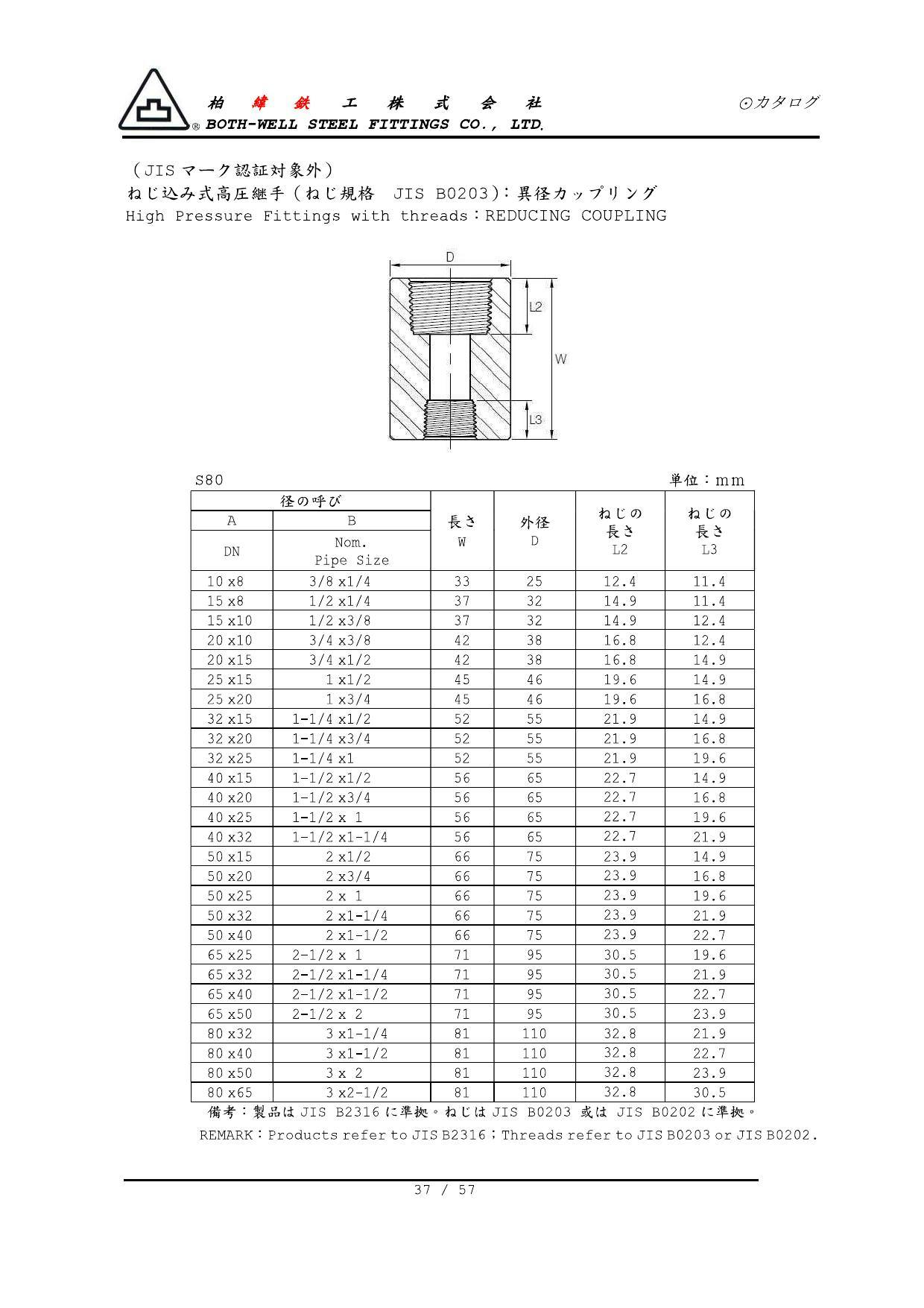 柏 緯 鉄 工 株 式 会 社
® BOTH-WELL STEEL FITTINGS CO., LTD.

⊙カタログ

（JIS マーク認証対象外）
ねじ込み式高圧継手（ねじ規格 JIS B0203）：異径カップリング
High Pressure Fittings with threads：REDUCING COUPLING

D
L2
W
L3

S80

単位：mm

| 径の呼び A DN | 径の呼び B Nom. Pipe Size | 長さ W | 外径 D | ねじの長さ L2 | ねじの長さ L3 |
|---|---|---|---|---|---|
| 10 x8 | 3/8 x1/4 | 33 | 25 | 12.4 | 11.4 |
| 15 x8 | 1/2 x1/4 | 37 | 32 | 14.9 | 11.4 |
| 15 x10 | 1/2 x3/8 | 37 | 32 | 14.9 | 12.4 |
| 20 x10 | 3/4 x3/8 | 42 | 38 | 16.8 | 12.4 |
| 20 x15 | 3/4 x1/2 | 42 | 38 | 16.8 | 14.9 |
| 25 x15 | 1 x1/2 | 45 | 46 | 19.6 | 14.9 |
| 25 x20 | 1 x3/4 | 45 | 46 | 19.6 | 16.8 |
| 32 x15 | 1-1/4 x1/2 | 52 | 55 | 21.9 | 14.9 |
| 32 x20 | 1-1/4 x3/4 | 52 | 55 | 21.9 | 16.8 |
| 32 x25 | 1-1/4 x1 | 52 | 55 | 21.9 | 19.6 |
| 40 x15 | 1-1/2 x1/2 | 56 | 65 | 22.7 | 14.9 |
| 40 x20 | 1-1/2 x3/4 | 56 | 65 | 22.7 | 16.8 |
| 40 x25 | 1-1/2 x 1 | 56 | 65 | 22.7 | 19.6 |
| 40 x32 | 1-1/2 x1-1/4 | 56 | 65 | 22.7 | 21.9 |
| 50 x15 | 2 x1/2 | 66 | 75 | 23.9 | 14.9 |
| 50 x20 | 2 x3/4 | 66 | 75 | 23.9 | 16.8 |
| 50 x25 | 2 x 1 | 66 | 75 | 23.9 | 19.6 |
| 50 x32 | 2 x1-1/4 | 66 | 75 | 23.9 | 21.9 |
| 50 x40 | 2 x1-1/2 | 66 | 75 | 23.9 | 22.7 |
| 65 x25 | 2-1/2 x 1 | 71 | 95 | 30.5 | 19.6 |
| 65 x32 | 2-1/2 x1-1/4 | 71 | 95 | 30.5 | 21.9 |
| 65 x40 | 2-1/2 x1-1/2 | 71 | 95 | 30.5 | 22.7 |
| 65 x50 | 2-1/2 x 2 | 71 | 95 | 30.5 | 23.9 |
| 80 x32 | 3 x1-1/4 | 81 | 110 | 32.8 | 21.9 |
| 80 x40 | 3 x1-1/2 | 81 | 110 | 32.8 | 22.7 |
| 80 x50 | 3 x 2 | 81 | 110 | 32.8 | 23.9 |
| 80 x65 | 3 x2-1/2 | 81 | 110 | 32.8 | 30.5 |

備考：製品は JIS B2316 に準拠。ねじは JIS B0203 或は JIS B0202 に準拠。
REMARK：Products refer to JIS B2316；Threads refer to JIS B0203 or JIS B0202.

37 / 57